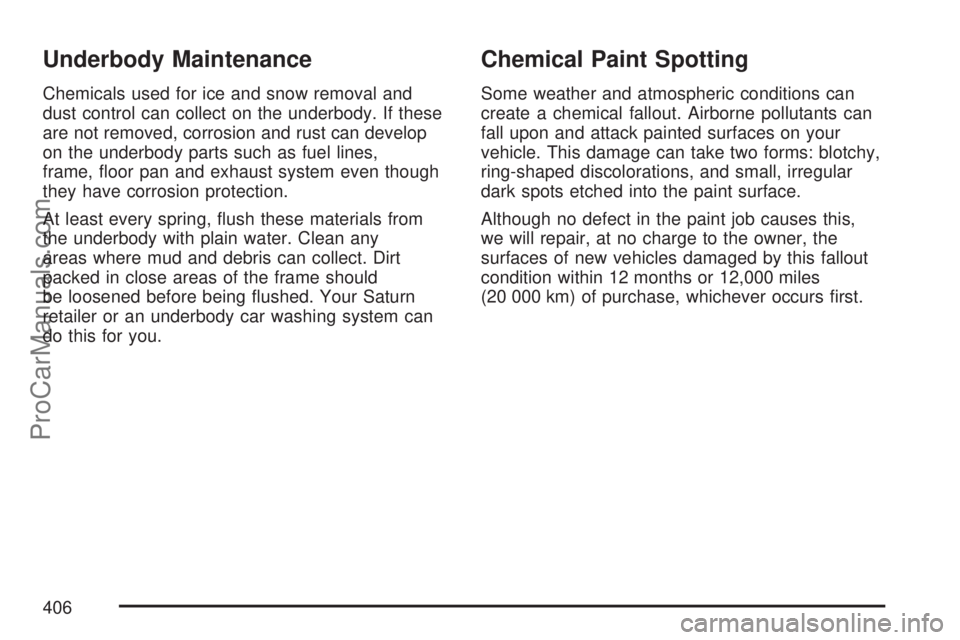 Underbody Maintenance

Chemicals used for ice and snow removal and dust control can collect on the underbody. If these are not removed, corrosion and rust can develop on the underbody parts such as fuel lines, frame, floor pan and exhaust system even though they have corrosion protection.

At least every spring, flush these materials from the underbody with plain water. Clean any areas where mud and debris can collect. Dirt packed in close areas of the frame should be loosened before being flushed. Your Saturn retailer or an underbody car washing system can do this for you.

Chemical Paint Spotting

Some weather and atmospheric conditions can create a chemical fallout. Airborne pollutants can fall upon and attack painted surfaces on your vehicle. This damage can take two forms: blotchy, ring-shaped discolorations, and small, irregular dark spots etched into the paint surface.

Although no defect in the paint job causes this, we will repair, at no charge to the owner, the surfaces of new vehicles damaged by this fallout condition within 12 months or 12,000 miles (20 000 km) of purchase, whichever occurs first.

406

ProCarManuals.com

carmanualsonline.info